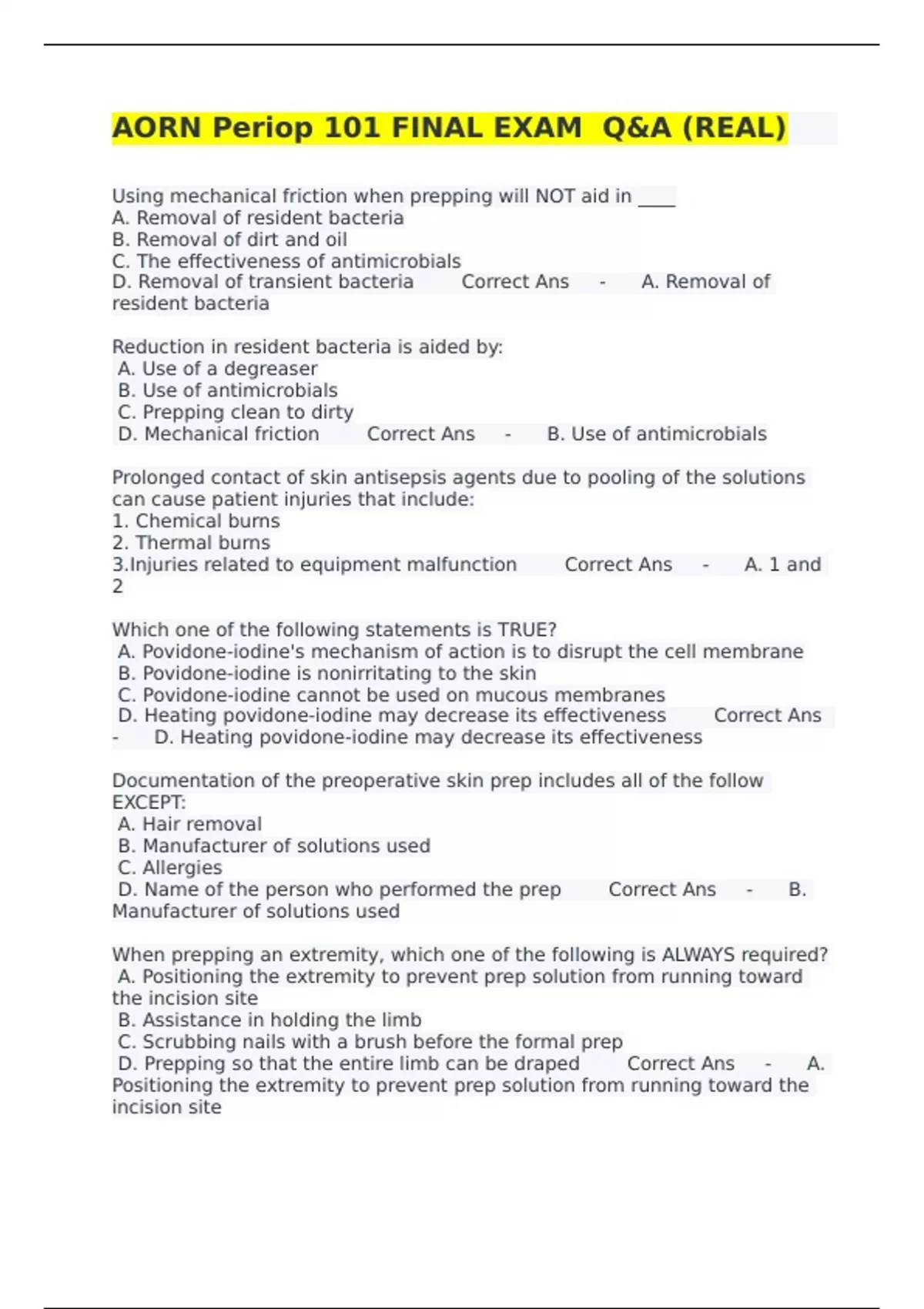 AORN Periop 101 FINAL EXAM Q&A (REAL)

Using mechanical friction when prepping will NOT aid in ____
A. Removal of resident bacteria
B. Removal of dirt and oil
C. The effectiveness of antimicrobials
D. Removal of transient bacteria Correct Ans - A. Removal of resident bacteria

Reduction in resident bacteria is aided by:
A. Use of a degreaser
B. Use of antimicrobials
C. Prepping clean to dirty
D. Mechanical friction Correct Ans - B. Use of antimicrobials

Prolonged contact of skin antisepsis agents due to pooling of the solutions can cause patient injuries that include:
1. Chemical burns
2. Thermal burns
3.Injuries related to equipment malfunction Correct Ans - A. 1 and 2

Which one of the following statements is TRUE?
A. Povidone-iodine's mechanism of action is to disrupt the cell membrane
B. Povidone-iodine is nonirritating to the skin
C. Povidone-iodine cannot be used on mucous membranes
D. Heating povidone-iodine may decrease its effectiveness Correct Ans - D. Heating povidone-iodine may decrease its effectiveness

Documentation of the preoperative skin prep includes all of the follow EXCEPT:
A. Hair removal
B. Manufacturer of solutions used
C. Allergies
D. Name of the person who performed the prep Correct Ans - B. Manufacturer of solutions used

When prepping an extremity, which one of the following is ALWAYS required?
A. Positioning the extremity to prevent prep solution from running toward the incision site
B. Assistance in holding the limb
C. Scrubbing nails with a brush before the formal prep
D. Prepping so that the entire limb can be draped Correct Ans - A. Positioning the extremity to prevent prep solution from running toward the incision site